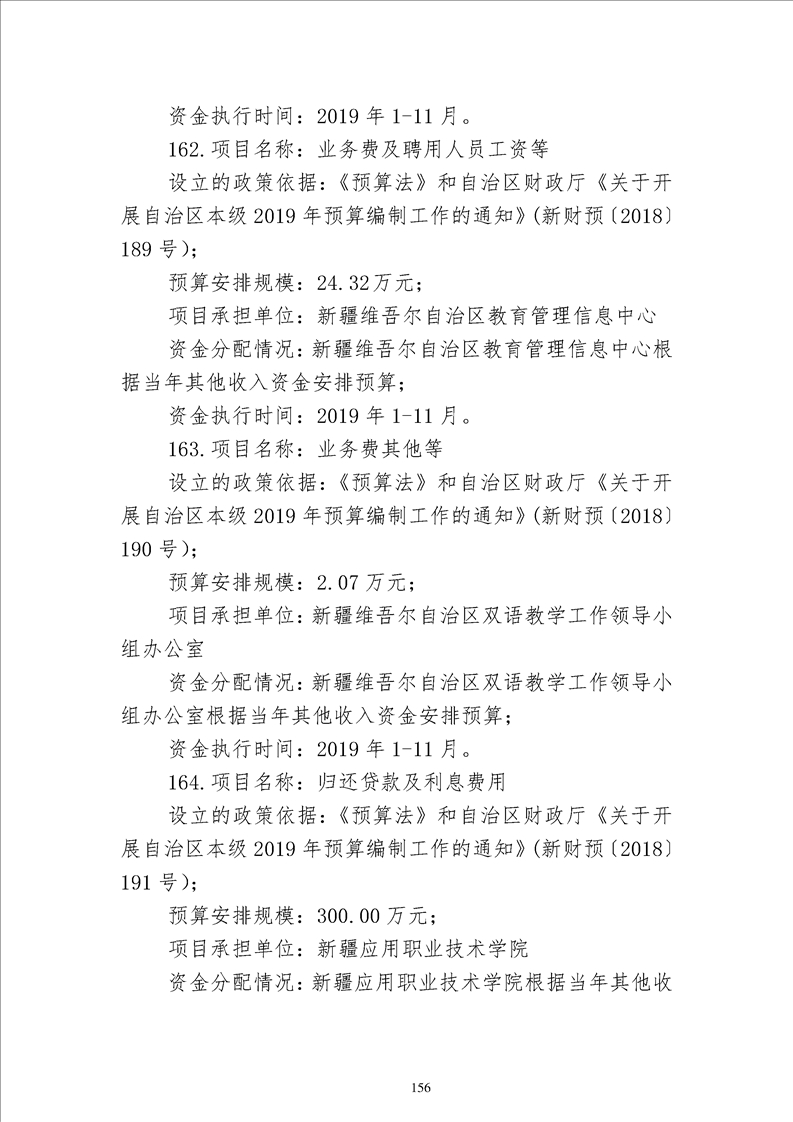 资金执行时间：2019 年 1-11 月。

162.项目名称：业务费及聘用人员工资等

设立的政策依据：《预算法》和自治区财政厅《关于开展自治区本级 2019 年预算编制工作的通知》(新财预〔2018〕189 号)；

预算安排规模：24.32万元；

项目承担单位：新疆维吾尔自治区教育管理信息中心

资金分配情况：新疆维吾尔自治区教育管理信息中心根据当年其他收入资金安排预算；

资金执行时间：2019 年 1-11 月。

163.项目名称：业务费其他等

设立的政策依据：《预算法》和自治区财政厅《关于开展自治区本级 2019 年预算编制工作的通知》(新财预〔2018〕190 号)；

预算安排规模：2.07 万元；

项目承担单位：新疆维吾尔自治区双语教学工作领导小组办公室

资金分配情况：新疆维吾尔自治区双语教学工作领导小组办公室根据当年其他收入资金安排预算；

资金执行时间：2019 年 1-11 月。

164.项目名称：归还贷款及利息费用

设立的政策依据：《预算法》和自治区财政厅《关于开展自治区本级 2019 年预算编制工作的通知》(新财预〔2018〕191 号)；

预算安排规模：300.00 万元；

项目承担单位：新疆应用职业技术学院

资金分配情况：新疆应用职业技术学院根据当年其他收

156